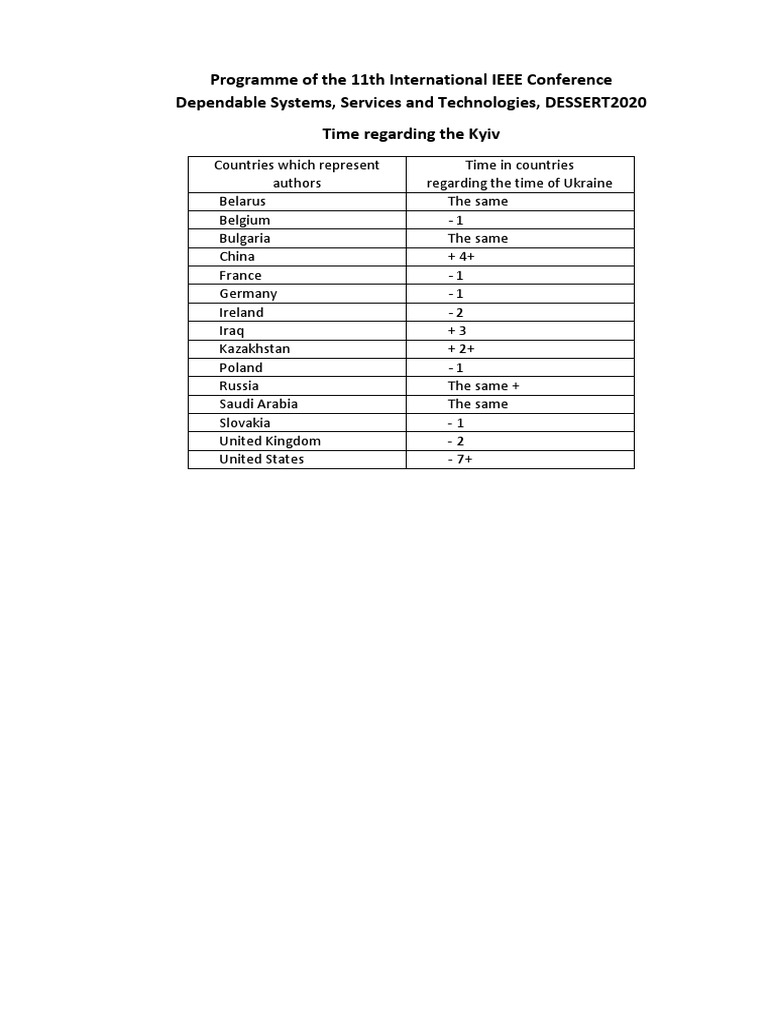 Programme of the 11th International IEEE Conference
Dependable Systems, Services and Technologies, DESSERT2020

Time regarding the Kyiv

| Countries which represent authors | Time in countries regarding the time of Ukraine |
|---|---|
| Belarus | The same |
| Belgium | - 1 |
| Bulgaria | The same |
| China | + 4+ |
| France | - 1 |
| Germany | - 1 |
| Ireland | - 2 |
| Iraq | + 3 |
| Kazakhstan | + 2+ |
| Poland | - 1 |
| Russia | The same + |
| Saudi Arabia | The same |
| Slovakia | - 1 |
| United Kingdom | - 2 |
| United States | - 7+ |